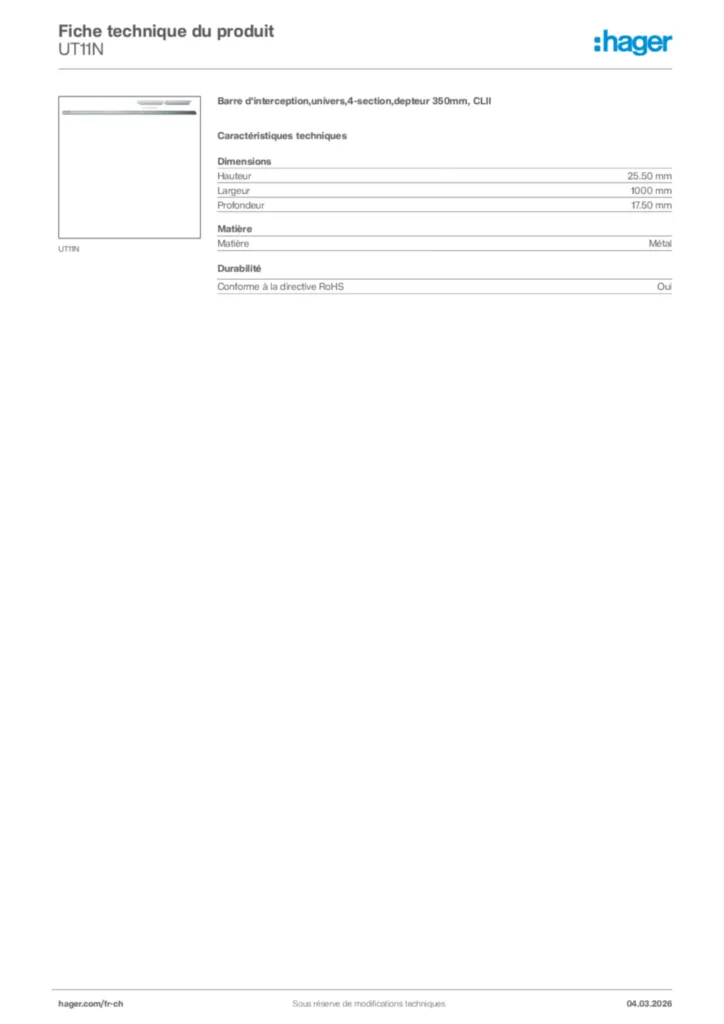 Fiche technique du produit
UT11N

:hager

UT11N

Barre d'interception,univers,4-section,depteur 350mm, CLII

Caractéristiques techniques

Dimensions

| Hauteur | 25.50 mm |
|---|---|
| Largeur | 1000 mm |
| Profondeur | 17.50 mm |

Matière

| Matière | Métal |
|---|---|

Durabilité

| Conforme à la directive RoHS | Oui |
|---|---|

hager.com/fr-ch
Sous réserve de modifications techniques
04.03.2026